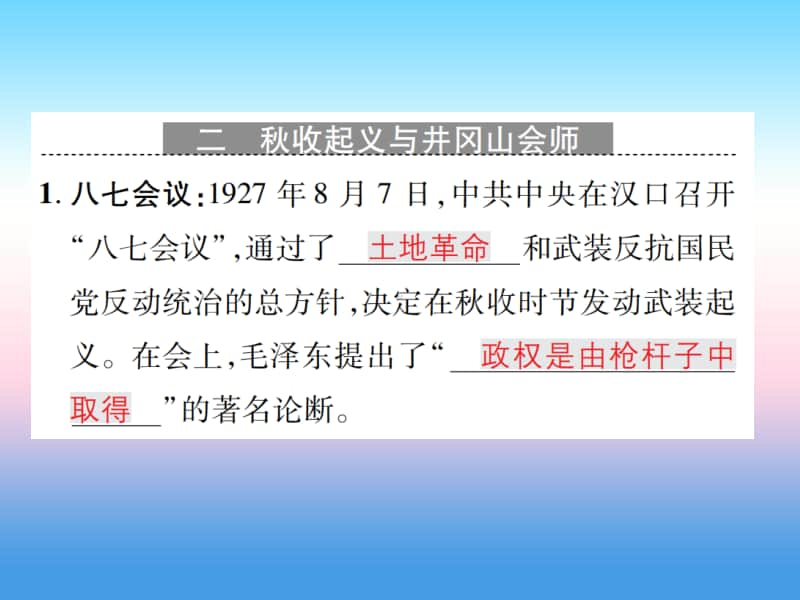 二　秋收起义与井冈山会师

1. 八七会议：1927 年 8 月 7 日，中共中央在汉口召开“八七会议”，通过了 土地革命 和武装反抗国民党反动统治的总方针，决定在秋收时节发动武装起义。在会上，毛泽东提出了“ 政权是由枪杆子中取得 ”的著名论断。